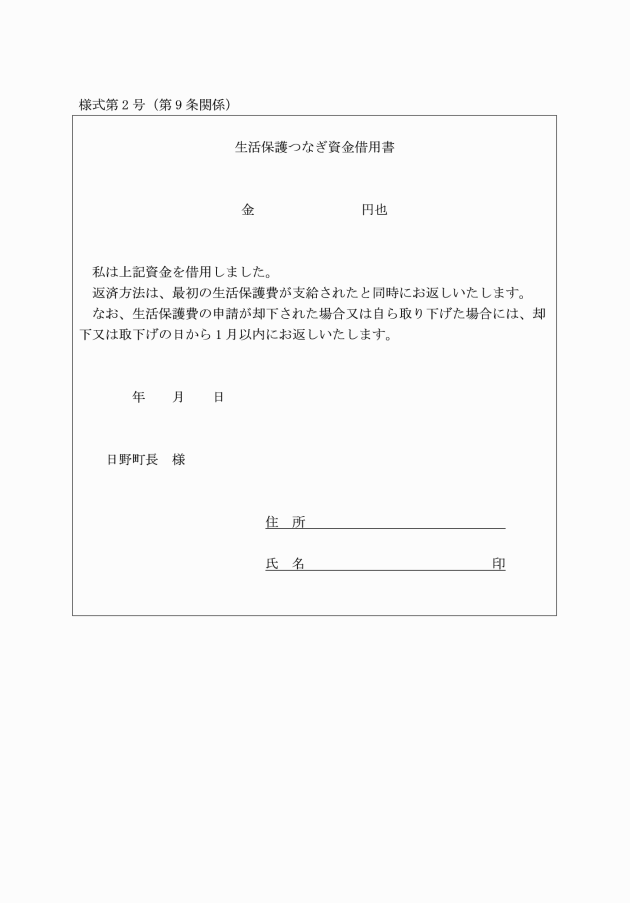 様式第２号（第９条関係）

生活保護つなぎ資金借用書

金　　　　　　　　円也

私は上記資金を借用しました。
返済方法は、最初の生活保護費が支給されたと同時にお返しいたします。
なお、生活保護費の申請が却下された場合又は自ら取り下げた場合には、却下又は取下げの日から１月以内にお返しいたします。

年　　月　　日

日野町長　様

住　所

氏　名　　　　　　　　　　印